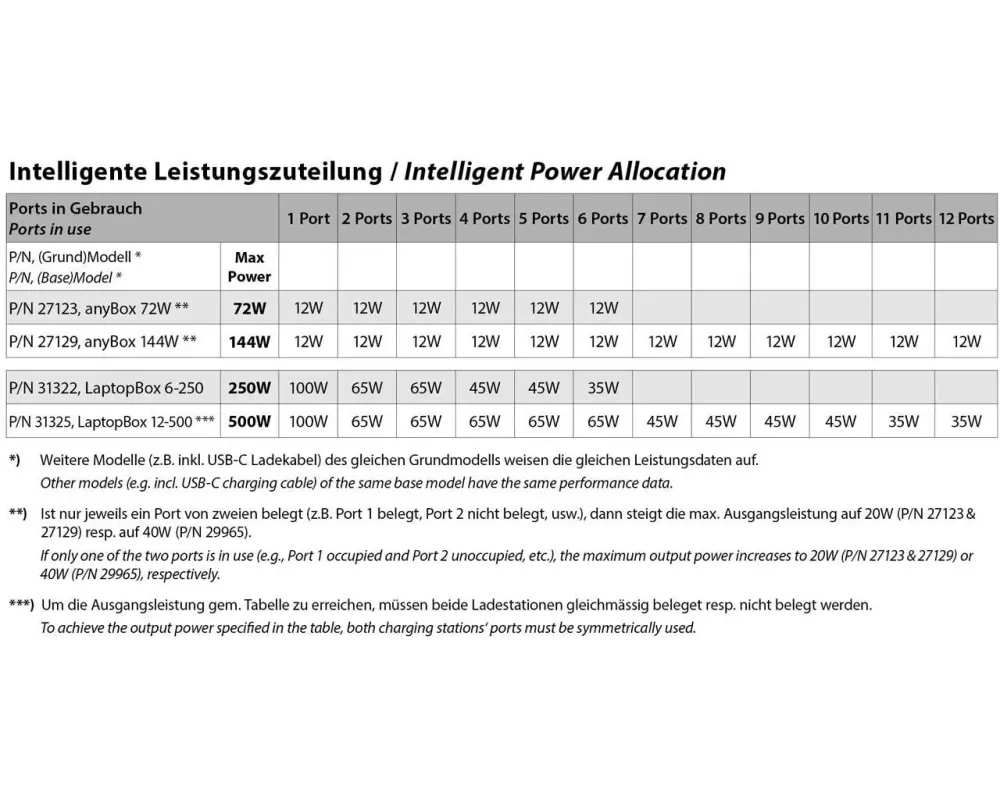 Intelligente Leistungszuteilung / Intelligent Power Allocation

| Ports in Gebrauch Ports in use | | 1 Port | 2 Ports | 3 Ports | 4 Ports | 5 Ports | 6 Ports | 7 Ports | 8 Ports | 9 Ports | 10 Ports | 11 Ports | 12 Ports |
|---|---|---|---|---|---|---|---|---|---|---|---|---|---|
| P/N, (Grund)Modell * P/N, (Base)Model * | Max Power | | | | | | | | | | | | |
| P/N 27123, anyBox 72W ** | 72W | 12W | 12W | 12W | 12W | 12W | 12W | | | | | | |
| P/N 27129, anyBox 144W ** | 144W | 12W | 12W | 12W | 12W | 12W | 12W | 12W | 12W | 12W | 12W | 12W | 12W |
| P/N 31322, LaptopBox 6-250 | 250W | 100W | 65W | 65W | 45W | 45W | 35W | | | | | | |
| P/N 31325, LaptopBox 12-500 *** | 500W | 100W | 65W | 65W | 65W | 65W | 65W | 45W | 45W | 45W | 45W | 35W | 35W |

*) Weitere Modelle (z.B. inkl. USB-C Ladekabel) des gleichen Grundmodells weisen die gleichen Leistungsdaten auf.
Other models (e.g. incl. USB-C charging cable) of the same base model have the same performance data.

**) Ist nur jeweils ein Port von zweien belegt (z.B. Port 1 belegt, Port 2 nicht belegt, usw.), dann steigt die max. Ausgangsleistung auf 20W (P/N 27123 & 27129) resp. auf 40W (P/N 29965).
If only one of the two ports is in use (e.g., Port 1 occupied and Port 2 unoccupied, etc.), the maximum output power increases to 20W (P/N 27123 & 27129) or 40W (P/N 29965), respectively.

***) Um die Ausgangsleistung gem. Tabelle zu erreichen, müssen beide Ladestationen gleichmässig beleget resp. nicht belegt werden.
To achieve the output power specified in the table, both charging stations' ports must be symmetrically used.